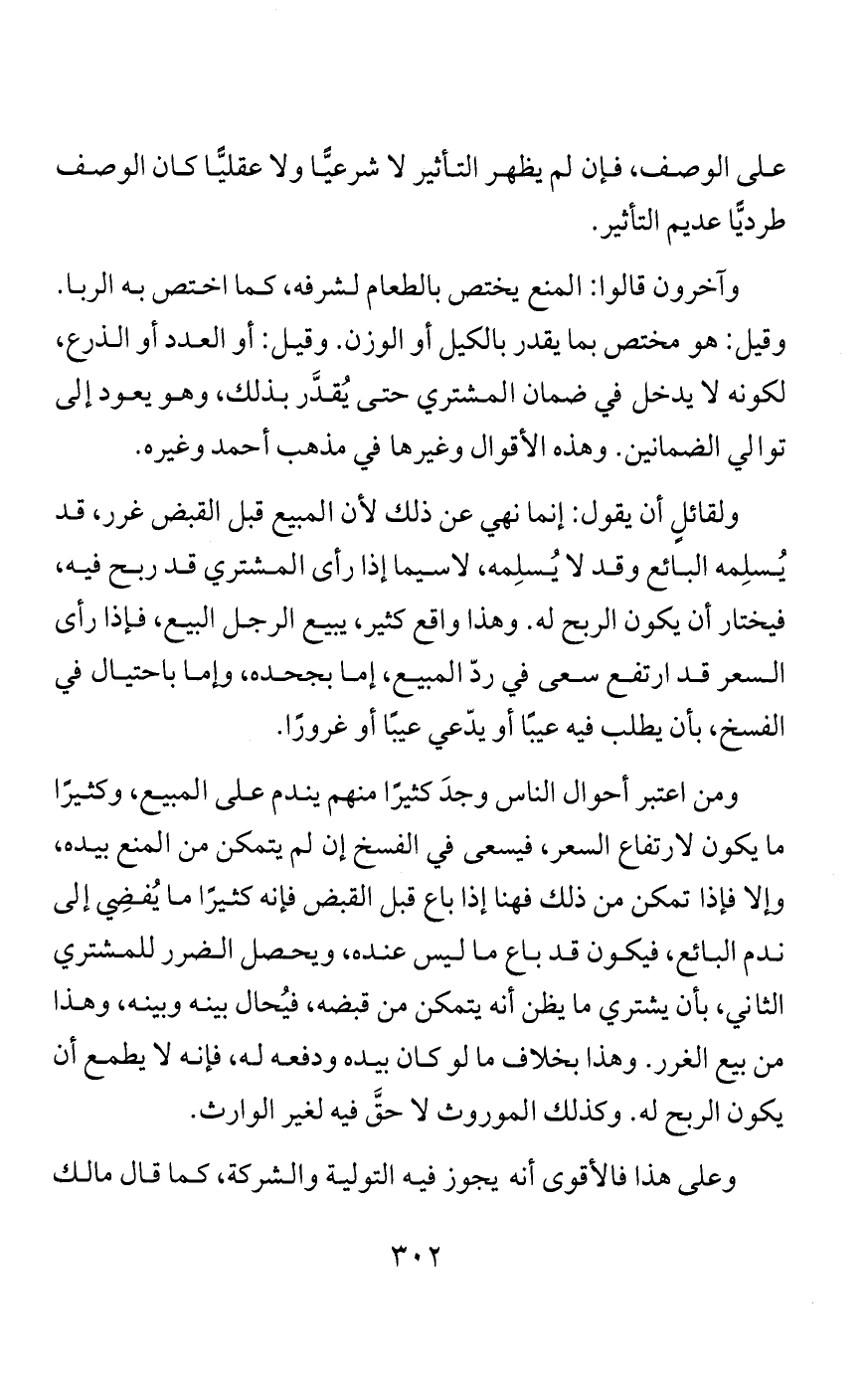 على الوصف، فإن لم يظهر التأثير لا شرعيًّا ولا عقليًّا كان الوصف طرديًّا عديم التأثير.

وآخرون قالوا: المنع يختص بالطعام لشرفه، كما اختص به الربا. وقيل: هو مختص بما يقدر بالكيل أو الوزن. وقيل: أو العدد أو الذرع، لكونه لا يدخل في ضمان المشتري حتى يُقدَّر بذلك، وهو يعود إلى توالي الضمانين. وهذه الأقوال وغيرها في مذهب أحمد وغيره.

ولقائلٍ أن يقول: إنما نهي عن ذلك لأن المبيع قبل القبض غرر، قد يُسلِمه البائع وقد لا يُسلِمه، لاسيما إذا رأى المشتري قد ربح فيه، فيختار أن يكون الربح له. وهذا واقع كثير، يبيع الرجل البيع، فإذا رأى السعر قد ارتفع سعى في ردّ المبيع، إما بجحده، وإما باحتيال في الفسخ، بأن يطلب فيه عيبًا أو يدّعي عيبًا أو غرورًا.

ومن اعتبر أحوال الناس وجدَ كثيرًا منهم يندم على المبيع، وكثيرًا ما يكون لارتفاع السعر، فيسعى في الفسخ إن لم يتمكن من المنع بيده، وإلا فإذا تمكن من ذلك فهنا إذا باع قبل القبض فإنه كثيرًا ما يُفضِي إلى ندم البائع، فيكون قد باع ما ليس عنده، ويحصل الضرر للمشتري الثاني، بأن يشتري ما يظن أنه يتمكن من قبضه، فيُحال بينه وبينه، وهذا من بيع الغرر. وهذا بخلاف ما لو كان بيده ودفعه له، فإنه لا يطمع أن يكون الربح له. وكذلك الموروث لا حقَّ فيه لغير الوارث.

وعلى هذا فالأقوى أنه يجوز فيه التولية والشركة، كما قال مالك

٣٠٢